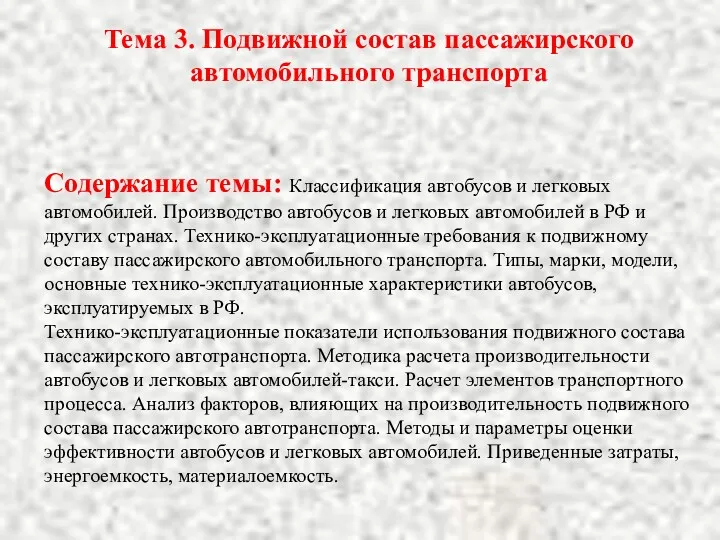 Тема 3. Подвижной состав пассажирского автомобильного транспорта

Содержание темы: Классификация автобусов и легковых автомобилей. Производство автобусов и легковых автомобилей в РФ и других странах. Технико-эксплуатационные требования к подвижному составу пассажирского автомобильного транспорта. Типы, марки, модели, основные технико-эксплуатационные характеристики автобусов, эксплуатируемых в РФ.
Технико-эксплуатационные показатели использования подвижного состава пассажирского автотранспорта. Методика расчета производительности автобусов и легковых автомобилей-такси. Расчет элементов транспортного процесса. Анализ факторов, влияющих на производительность подвижного состава пассажирского автотранспорта. Методы и параметры оценки эффективности автобусов и легковых автомобилей. Приведенные затраты, энергоемкость, материалоемкость.